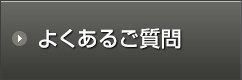 よくあるご質問